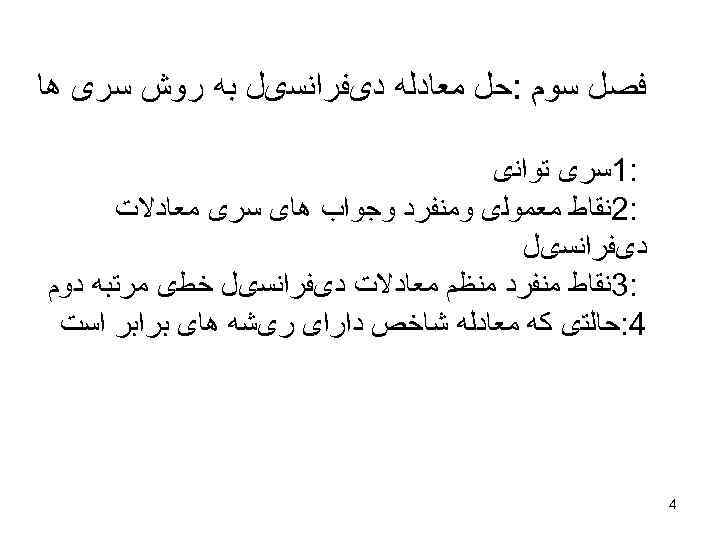 فصل سوم :حل معادله دیفرانسیل به روش سری ها

:1سری توانی
:2نقاط معمولی ومنفرد وجواب های سری معادلات دیفرانسیل
:3نقاط منفرد منظم معادلات دیفرانسیل خطی مرتبه دوم
4:حالتی که معادله شاخص دارای ریشه های برابر است

4